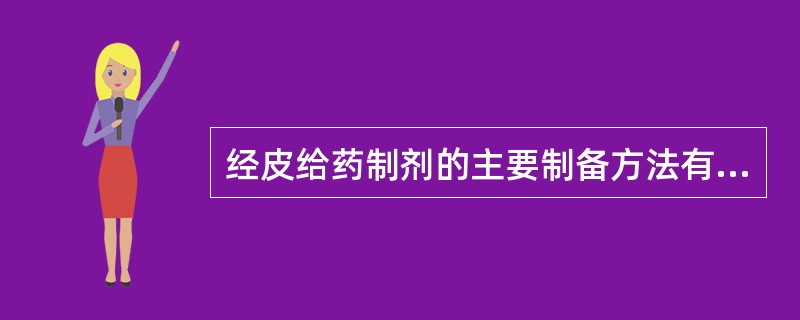 经皮给药制剂的主要制备方法有...